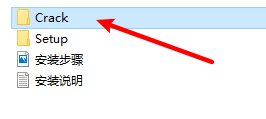 Crack
Setup
安装步骤
安装说明